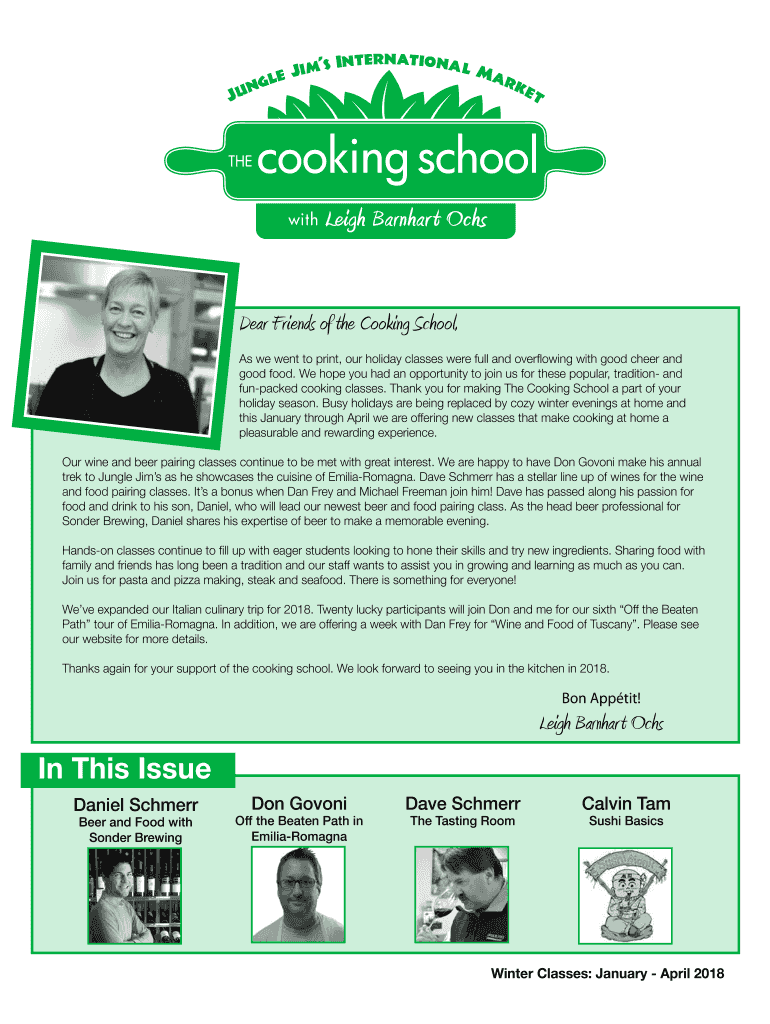 JUNGLE JIM'S INTERNATIONAL MARKET

THE cooking school

with Leigh Barnhart Ochs

Dear Friends of the Cooking School,

As we went to print, our holiday classes were full and overflowing with good cheer and good food. We hope you had an opportunity to join us for these popular, tradition- and fun-packed cooking classes. Thank you for making The Cooking School a part of your holiday season. Busy holidays are being replaced by cozy winter evenings at home and this January through April we are offering new classes that make cooking at home a pleasurable and rewarding experience.

Our wine and beer pairing classes continue to be met with great interest. We are happy to have Don Govoni make his annual trek to Jungle Jim's as he showcases the cuisine of Emilia-Romagna. Dave Schmerr has a stellar line up of wines for the wine and food pairing classes. It's a bonus when Dan Frey and Michael Freeman join him! Dave has passed along his passion for food and drink to his son, Daniel, who will lead our newest beer and food pairing class. As the head beer professional for Sonder Brewing, Daniel shares his expertise of beer to make a memorable evening.

Hands-on classes continue to fill up with eager students looking to hone their skills and try new ingredients. Sharing food with family and friends has long been a tradition and our staff wants to assist you in growing and learning as much as you can. Join us for pasta and pizza making, steak and seafood. There is something for everyone!

We've expanded our Italian culinary trip for 2018. Twenty lucky participants will join Don and me for our sixth "Off the Beaten Path" tour of Emilia-Romagna. In addition, we are offering a week with Dan Frey for "Wine and Food of Tuscany". Please see our website for more details.

Thanks again for your support of the cooking school. We look forward to seeing you in the kitchen in 2018.

Bon Appétit!

Leigh Barnhart Ochs

In This Issue

Daniel Schmerr
Beer and Food with Sonder Brewing

Don Govoni
Off the Beaten Path in Emilia-Romagna

Dave Schmerr
The Tasting Room

Calvin Tam
Sushi Basics

Winter Classes: January - April 2018